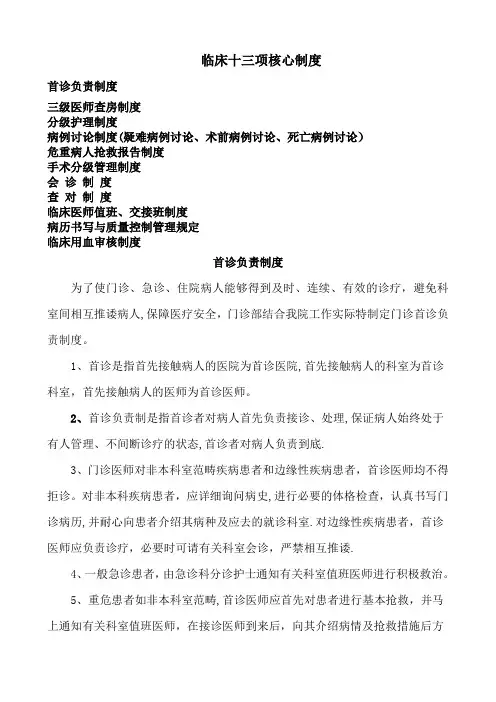 临床十三项核心制度

首诊负责制度

三级医师查房制度
分级护理制度
病例讨论制度(疑难病例讨论、术前病例讨论、死亡病例讨论)
危重病人抢救报告制度
手术分级管理制度
会 诊 制 度
查 对 制 度
临床医师值班、交接班制度
病历书写与质量控制管理规定
临床用血审核制度

首诊负责制度

为了使门诊、急诊、住院病人能够得到及时、连续、有效的诊疗，避免科室间相互推诿病人,保障医疗安全，门诊部结合我院工作实际特制定门诊首诊负责制度。

1、首诊是指首先接触病人的医院为首诊医院,首先接触病人的科室为首诊科室，首先接触病人的医师为首诊医师。

2、首诊负责制是指首诊者对病人首先负责接诊、处理,保证病人始终处于有人管理、不间断诊疗的状态,首诊者对病人负责到底.

3、门诊医师对非本科室范畴疾病患者和边缘性疾病患者，首诊医师均不得拒诊。对非本科疾病患者，应详细询问病史,进行必要的体格检查，认真书写门诊病历,并耐心向患者介绍其病种及应去的就诊科室.对边缘性疾病患者，首诊医师应负责诊疗，必要时可请有关科室会诊，严禁相互推诿.

4、一般急诊患者，由急诊科分诊护士通知有关科室值班医师进行积极救治。

5、重危患者如非本科室范畴,首诊医师应首先对患者进行基本抢救，并马上通知有关科室值班医师，在接诊医师到来后，向其介绍病情及抢救措施后方